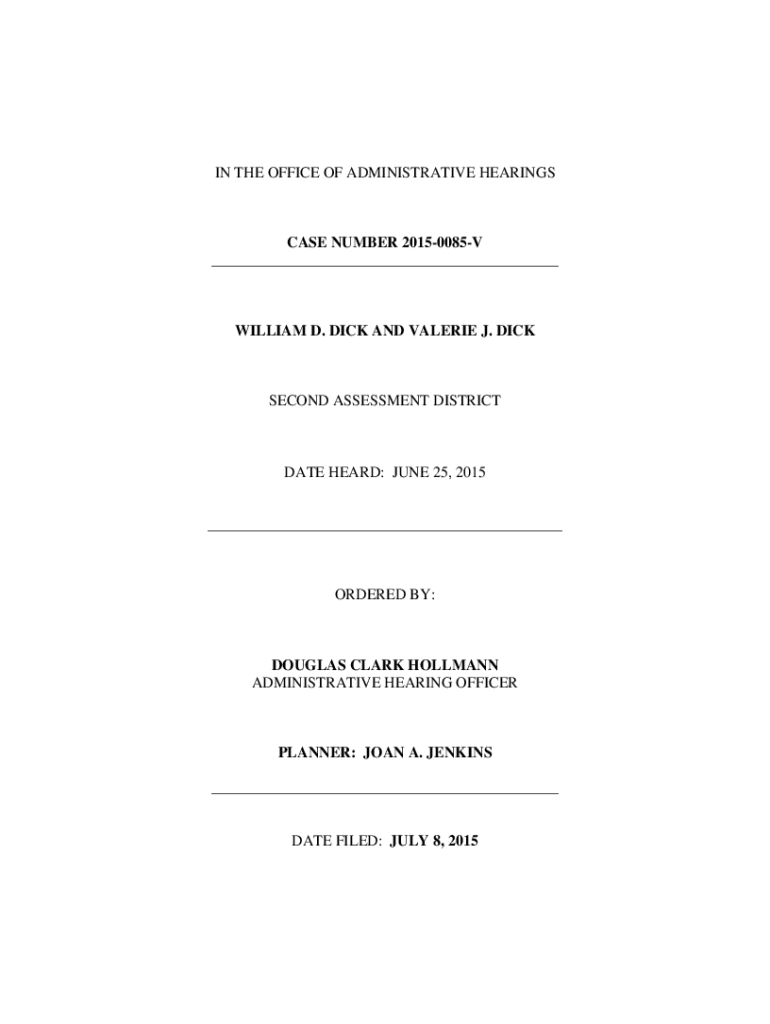 IN THE OFFICE OF ADMINISTRATIVE HEARINGS

CASE NUMBER 2015-0085-V

WILLIAM D. DICK AND VALERIE J. DICK

SECOND ASSESSMENT DISTRICT

DATE HEARD: JUNE 25, 2015

ORDERED BY:

DOUGLAS CLARK HOLLMANN
ADMINISTRATIVE HEARING OFFICER

PLANNER: JOAN A. JENKINS

DATE FILED: JULY 8, 2015